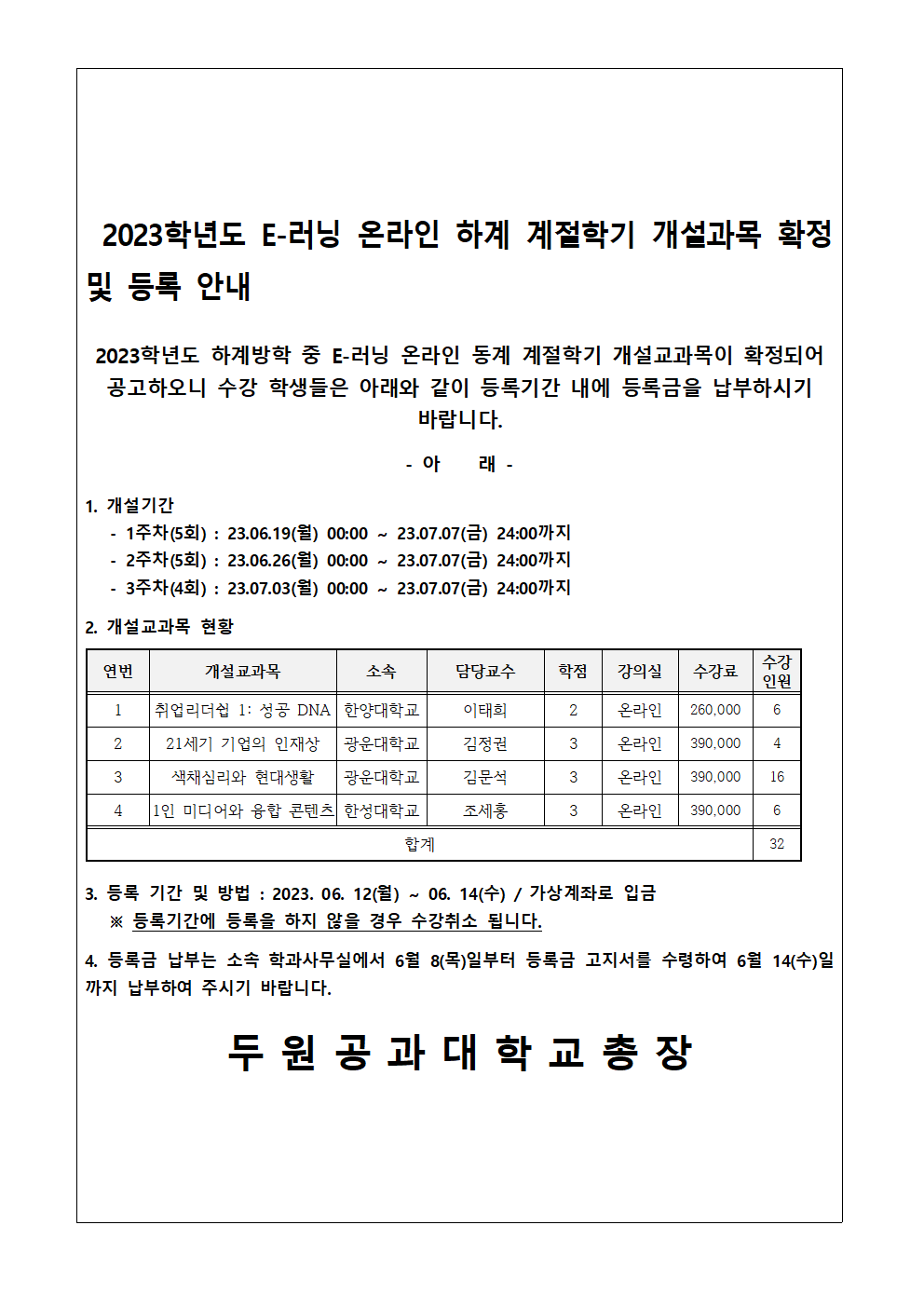 2023학년도 E-러닝 온라인 하계 계절학기 개설과목 확정 및 등록 안내

2023학년도 하계방학 중 E-러닝 온라인 동계 계절학기 개설교과목이 확정되어 공고하오니 수강 학생들은 아래와 같이 등록기간 내에 등록금을 납부하시기 바랍니다.

- 아 래 -

1. 개설기간
- 1주차(5회) : 23.06.19(월) 00:00 ~ 23.07.07(금) 24:00까지
- 2주차(5회) : 23.06.26(월) 00:00 ~ 23.07.07(금) 24:00까지
- 3주차(4회) : 23.07.03(월) 00:00 ~ 23.07.07(금) 24:00까지

2. 개설교과목 현황

| 연번 | 개설교과목 | 소속 | 담당교수 | 학점 | 강의실 | 수강료 | 수강 인원 |
|---|---|---|---|---|---|---|---|
| 1 | 취업리더쉽 1: 성공 DNA | 한양대학교 | 이태희 | 2 | 온라인 | 260,000 | 6 |
| 2 | 21세기 기업의 인재상 | 광운대학교 | 김정권 | 3 | 온라인 | 390,000 | 4 |
| 3 | 색채심리와 현대생활 | 광운대학교 | 김문석 | 3 | 온라인 | 390,000 | 16 |
| 4 | 1인 미디어와 융합 콘텐츠 | 한성대학교 | 조세홍 | 3 | 온라인 | 390,000 | 6 |
| 합계 | | | | | | | 32 |

3. 등록 기간 및 방법 : 2023. 06. 12(월) ~ 06. 14(수) / 가상계좌로 입금
※ 등록기간에 등록을 하지 않을 경우 수강취소 됩니다.

4. 등록금 납부는 소속 학과사무실에서 6월 8(목)일부터 등록금 고지서를 수령하여 6월 14(수)일까지 납부하여 주시기 바랍니다.

두 원 공 과 대 학 교 총 장